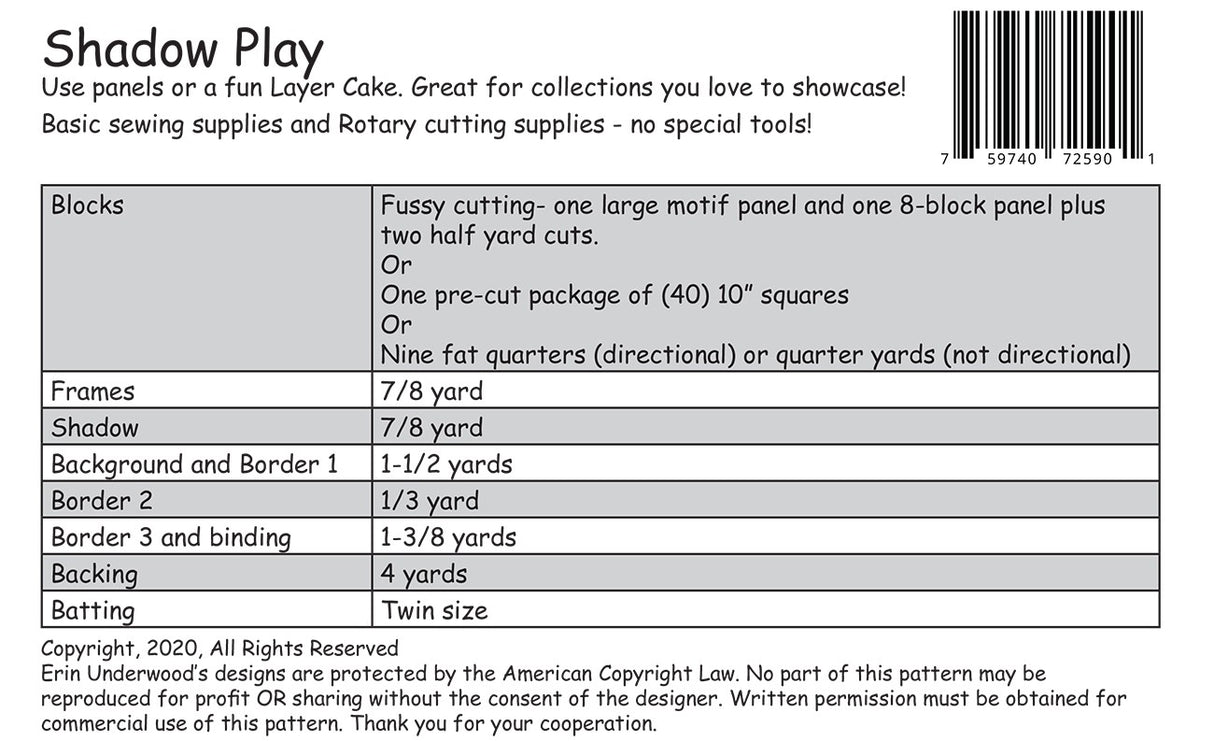 Shadow Play
Use panels or a fun Layer Cake. Great for collections you love to showcase!
Basic sewing supplies and Rotary cutting supplies - no special tools!

7 59740 72590 1

| Blocks | Fussy cutting- one large motif panel and one 8-block panel plus two half yard cuts. Or One pre-cut package of (40) 10" squares Or Nine fat quarters (directional) or quarter yards (not directional) |
|---|---|
| Frames | 7/8 yard |
| Shadow | 7/8 yard |
| Background and Border 1 | 1-1/2 yards |
| Border 2 | 1/3 yard |
| Border 3 and binding | 1-3/8 yards |
| Backing | 4 yards |
| Batting | Twin size |

Copyright, 2020, All Rights Reserved
Erin Underwood's designs are protected by the American Copyright Law. No part of this pattern may be reproduced for profit OR sharing without the consent of the designer. Written permission must be obtained for commercial use of this pattern. Thank you for your cooperation.